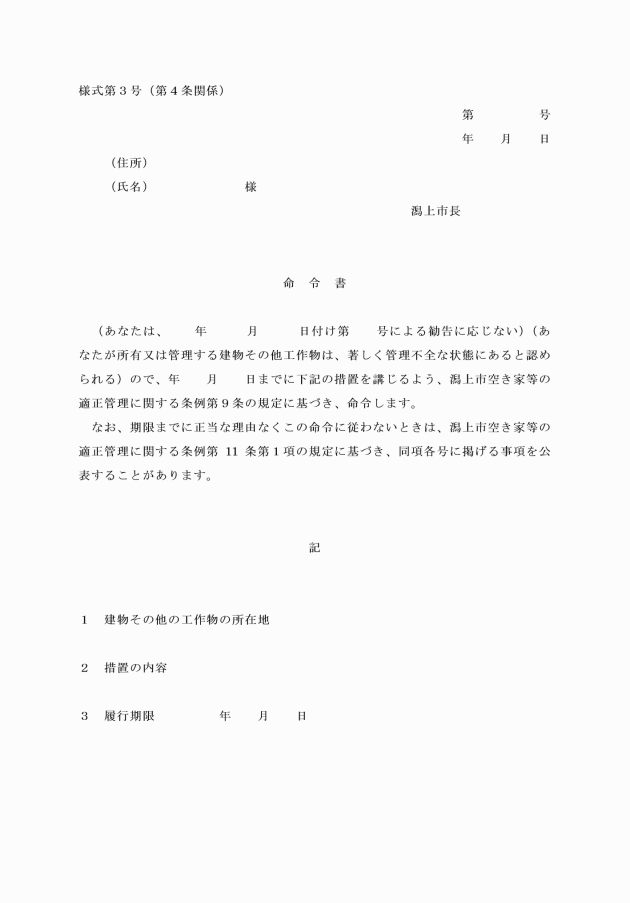 様式第３号（第４条関係）

第　　　　号

年　　月　　日

（住所）

（氏名）　　　　　　様

潟上市長

命　令　書

（あなたは、　　年　　月　　日付け第　　号による勧告に応じない）（あなたが所有又は管理する建物その他工作物は、著しく管理不全な状態にあると認められる）ので、年　　月　　日までに下記の措置を講じるよう、潟上市空き家等の適正管理に関する条例第９条の規定に基づき、命令します。

なお、期限までに正当な理由なくこの命令に従わないときは、潟上市空き家等の適正管理に関する条例第 11 条第１項の規定に基づき、同項各号に掲げる事項を公表することがあります。

記

１　建物その他の工作物の所在地

２　措置の内容

３　履行期限　　　　年　　月　　日